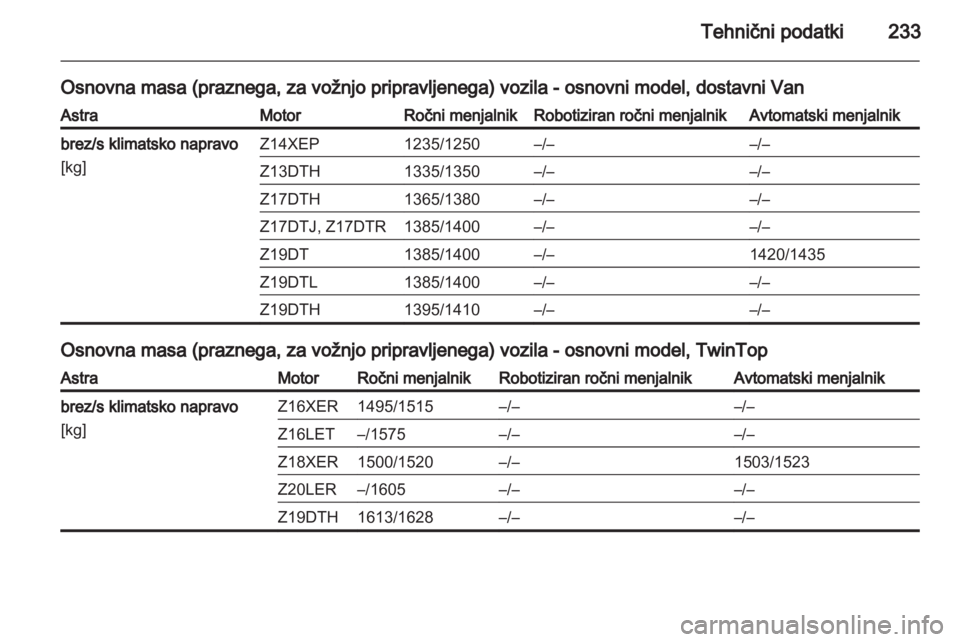 Tehnični podatki 233

Osnovna masa (praznega, za vožnjo pripravljenega) vozila - osnovni model, dostavni Van

| Astra | Motor | Ročni menjalnik | Robotiziran ročni menjalnik | Avtomatski menjalnik |
|---|---|---|---|---|
| brez/s klimatsko napravo [kg] | Z14XEP | 1235/1250 | –/– | –/– |
| | Z13DTH | 1335/1350 | –/– | –/– |
| | Z17DTH | 1365/1380 | –/– | –/– |
| | Z17DTJ, Z17DTR | 1385/1400 | –/– | –/– |
| | Z19DT | 1385/1400 | –/– | 1420/1435 |
| | Z19DTL | 1385/1400 | –/– | –/– |
| | Z19DTH | 1395/1410 | –/– | –/– |

Osnovna masa (praznega, za vožnjo pripravljenega) vozila - osnovni model, TwinTop

| Astra | Motor | Ročni menjalnik | Robotiziran ročni menjalnik | Avtomatski menjalnik |
|---|---|---|---|---|
| brez/s klimatsko napravo [kg] | Z16XER | 1495/1515 | –/– | –/– |
| | Z16LET | –/1575 | –/– | –/– |
| | Z18XER | 1500/1520 | –/– | 1503/1523 |
| | Z20LER | –/1605 | –/– | –/– |
| | Z19DTH | 1613/1628 | –/– | –/– |

carmanualsonline.info